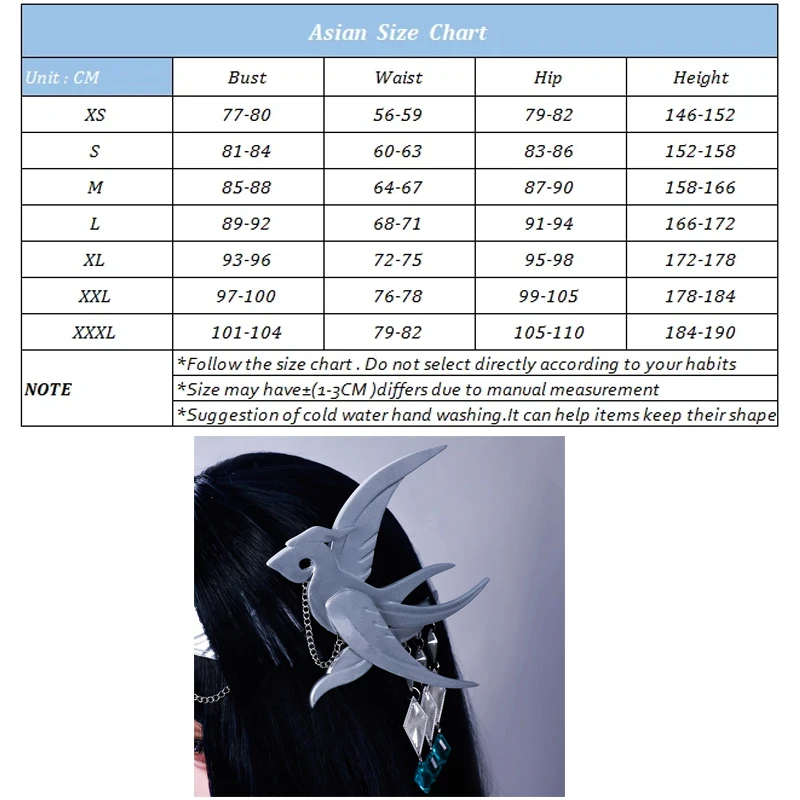 Asian Size Chart

| Unit : CM | Bust | Waist | Hip | Height |
|---|---|---|---|---|
| XS | 77-80 | 56-59 | 79-82 | 146-152 |
| S | 81-84 | 60-63 | 83-86 | 152-158 |
| M | 85-88 | 64-67 | 87-90 | 158-166 |
| L | 89-92 | 68-71 | 91-94 | 166-172 |
| XL | 93-96 | 72-75 | 95-98 | 172-178 |
| XXL | 97-100 | 76-78 | 99-105 | 178-184 |
| XXXL | 101-104 | 79-82 | 105-110 | 184-190 |

NOTE
*Follow the size chart . Do not select directly according to your habits
*Size may have±(1-3CM )differs due to manual measurement
*Suggestion of cold water hand washing.It can help items keep their shape